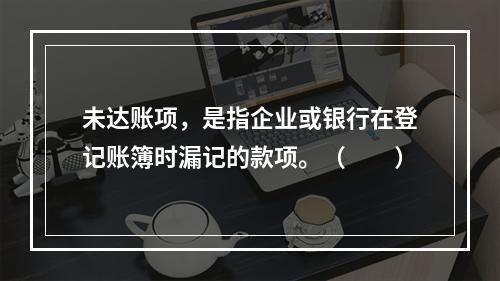 未达账项，是指企业或银行在登记账簿时漏记的款项。（ ）